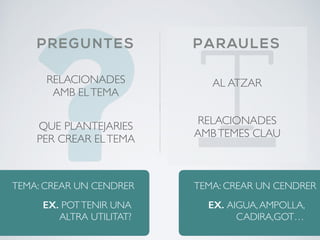 PREGUNTES

RELACIONADES AMB EL TEMA

QUE PLANTEJARIES PER CREAR EL TEMA

TEMA: CREAR UN CENDRER

EX. POT TENIR UNA ALTRA UTILITAT?

PARAULES

AL ATZAR

RELACIONADES AMB TEMES CLAU

TEMA: CREAR UN CENDRER

EX. AIGUA, AMPOLLA, CADIRA, GOT…